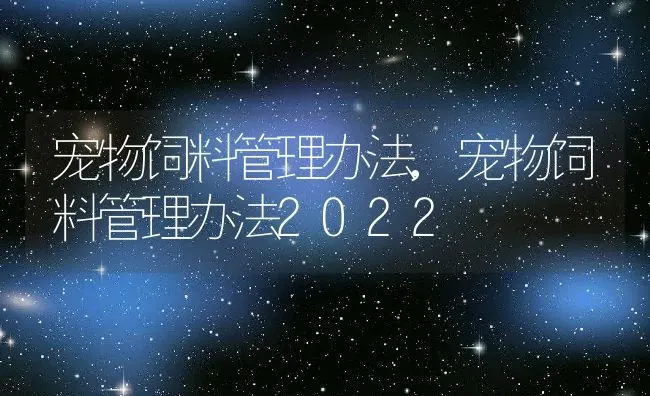 宠物饲料管理办法，宠物饲料管理办法2022